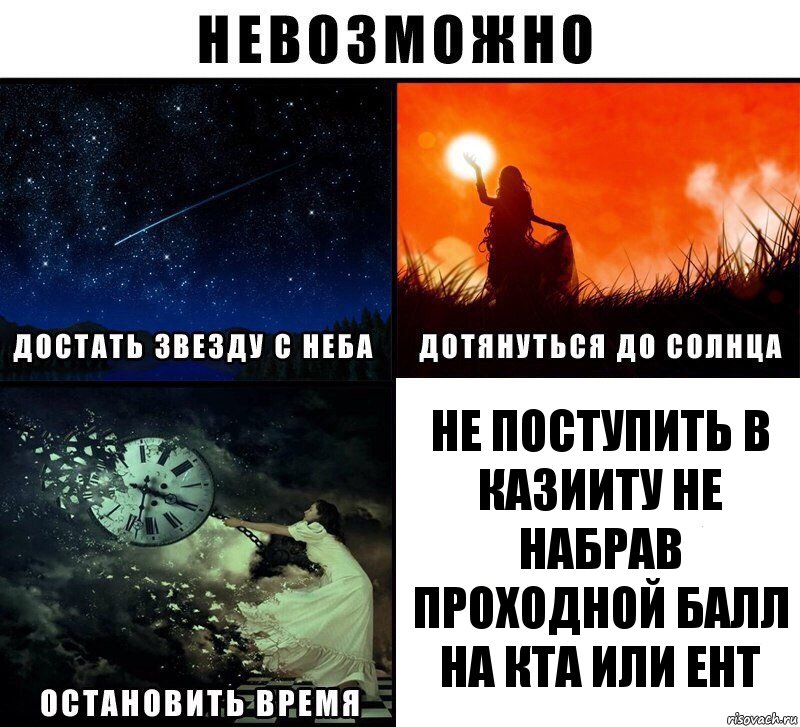 НЕВОЗМОЖНО

ДОСТАТЬ ЗВЕЗДУ С НЕБА

ДОТЯНУТЬСЯ ДО СОЛНЦА

ОСТАНОВИТЬ ВРЕМЯ

НЕ ПОСТУПИТЬ В КАЗИИТУ НЕ НАБРАВ ПРОХОДНОЙ БАЛЛ НА КТА ИЛИ ЕНТ

risovach.ru